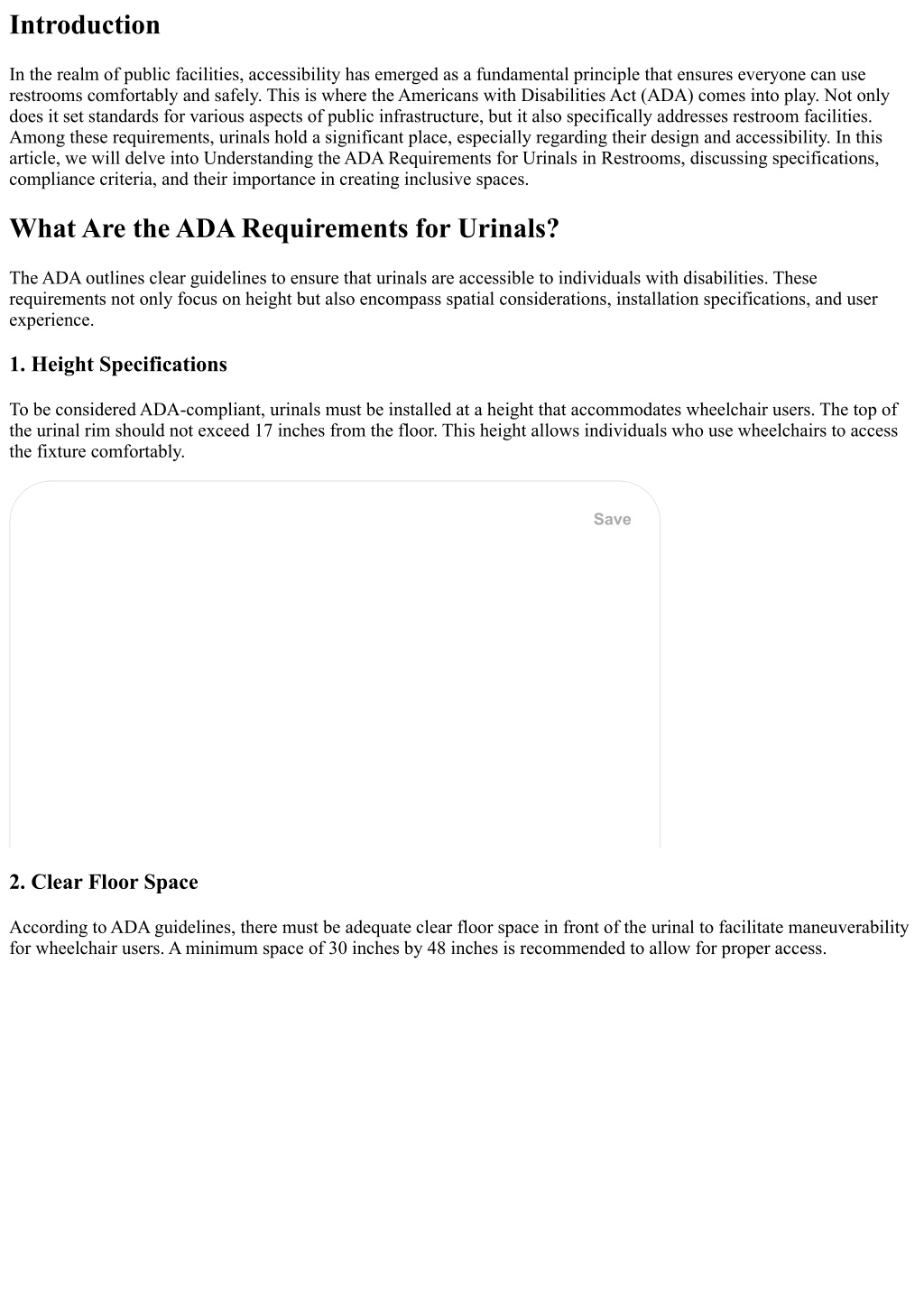 Introduction

In the realm of public facilities, accessibility has emerged as a fundamental principle that ensures everyone can use restrooms comfortably and safely. This is where the Americans with Disabilities Act (ADA) comes into play. Not only does it set standards for various aspects of public infrastructure, but it also specifically addresses restroom facilities. Among these requirements, urinals hold a significant place, especially regarding their design and accessibility. In this article, we will delve into Understanding the ADA Requirements for Urinals in Restrooms, discussing specifications, compliance criteria, and their importance in creating inclusive spaces.

What Are the ADA Requirements for Urinals?

The ADA outlines clear guidelines to ensure that urinals are accessible to individuals with disabilities. These requirements not only focus on height but also encompass spatial considerations, installation specifications, and user experience.

1. Height Specifications

To be considered ADA-compliant, urinals must be installed at a height that accommodates wheelchair users. The top of the urinal rim should not exceed 17 inches from the floor. This height allows individuals who use wheelchairs to access the fixture comfortably.

Save

2. Clear Floor Space

According to ADA guidelines, there must be adequate clear floor space in front of the urinal to facilitate maneuverability for wheelchair users. A minimum space of 30 inches by 48 inches is recommended to allow for proper access.